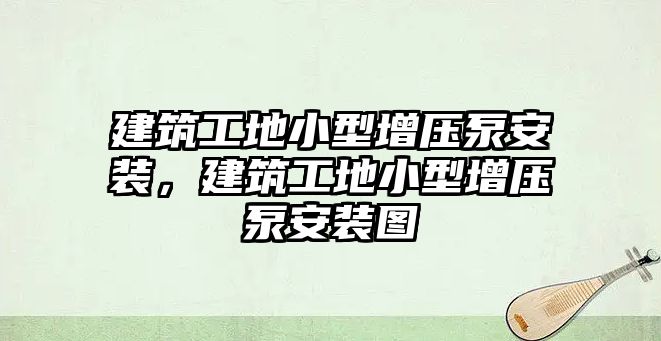 建筑工地小型增压泵安装，建筑工地小型增压泵安装图